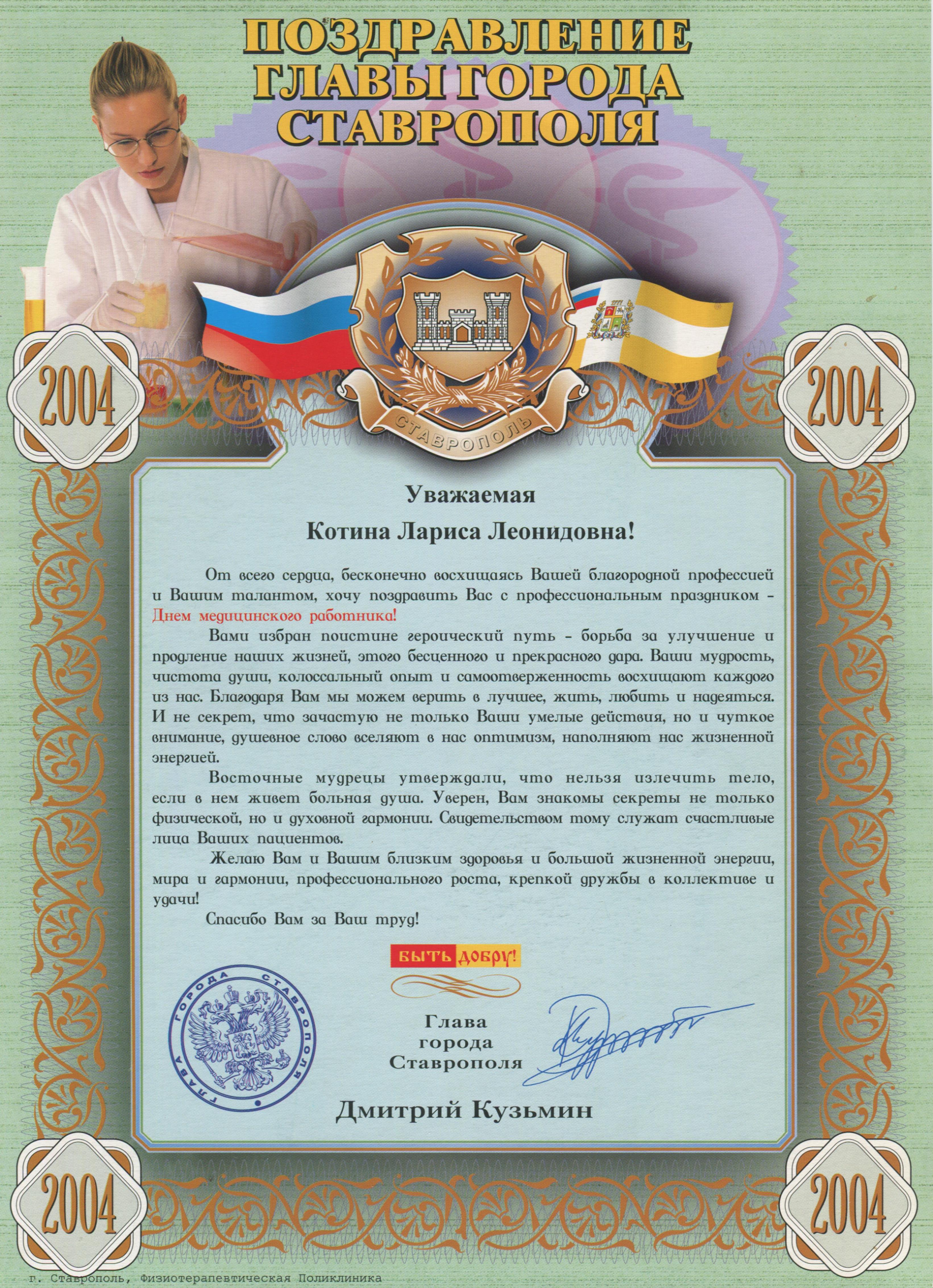 ПОЗДРАВЛЕНИЕ ГЛАВЫ ГОРОДА СТАВРОПОЛЯ

2004

2004

СТАВРОПОЛЬ

Уважаемая

Котина Лариса Леонидовна!

От всего сердца, бесконечно восхищаясь Вашей благородной профессией и Вашим талантом, хочу поздравить Вас с профессиональным праздником – Днем медицинского работника!

Вами избран поистине героический путь – борьба за улучшение и продление наших жизней, этого бесценного и прекрасного дара. Ваши мудрость, чистота души, колоссальный опыт и самоотверженность восхищают каждого из нас. Благодаря Вам мы можем верить в лучшее, жить, любить и надеяться. И не секрет, что зачастую не только Ваши умелые действия, но и чуткое внимание, душевное слово вселяют в нас оптимизм, наполняют нас жизненной энергией.

Восточные мудрецы утверждали, что нельзя излечить тело, если в нем живет больная душа. Уверен, Вам знакомы секреты не только физической, но и духовной гармонии. Свидетельством тому служат счастливые лица Ваших пациентов.

Желаю Вам и Вашим близким здоровья и большой жизненной энергии, мира и гармонии, профессионального роста, крепкой дружбы в коллективе и удачи!

Спасибо Вам за Ваш труд!

БЫТЬ ДОБРУ!

ГЛАВА ГОРОДА СТАВРОПОЛЯ

Глава города Ставрополя

Дмитрий Кузьмин

2004

2004

г. Ставрополь, Физиотерапевтическая Поликлиника